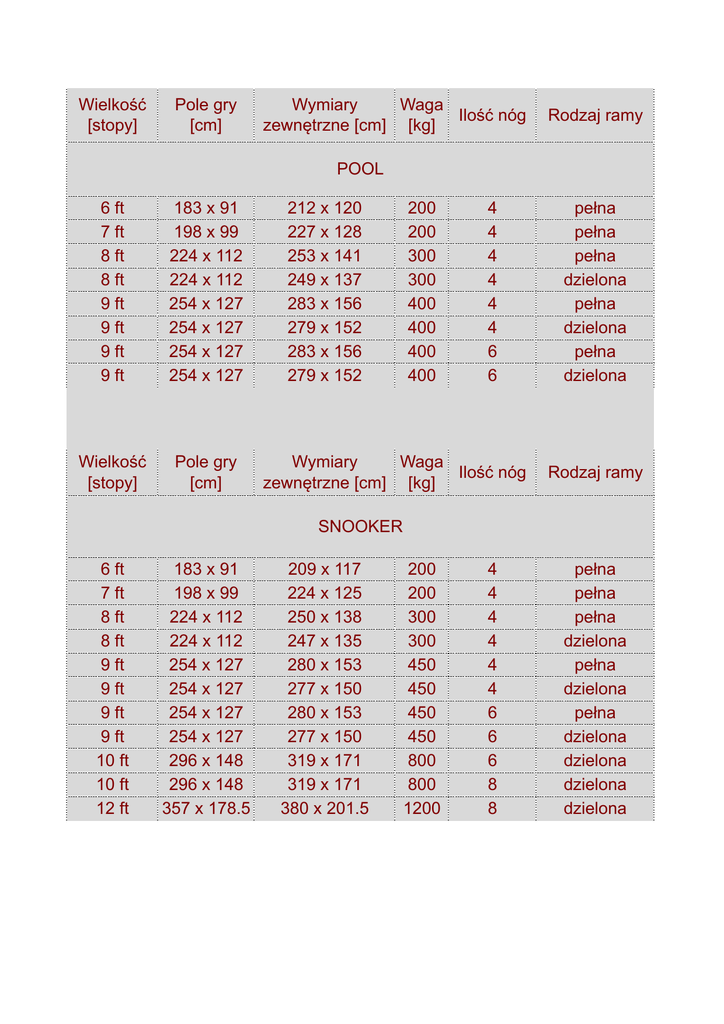 | Wielkość [stopy] | Pole gry [cm] | Wymiary zewnętrzne [cm] | Waga [kg] | Ilość nóg | Rodzaj ramy |
|---|---|---|---|---|---|
| POOL | | | | | |
| 6 ft | 183 x 91 | 212 x 120 | 200 | 4 | pełna |
| 7 ft | 198 x 99 | 227 x 128 | 200 | 4 | pełna |
| 8 ft | 224 x 112 | 253 x 141 | 300 | 4 | pełna |
| 8 ft | 224 x 112 | 249 x 137 | 300 | 4 | dzielona |
| 9 ft | 254 x 127 | 283 x 156 | 400 | 4 | pełna |
| 9 ft | 254 x 127 | 279 x 152 | 400 | 4 | dzielona |
| 9 ft | 254 x 127 | 283 x 156 | 400 | 6 | pełna |
| 9 ft | 254 x 127 | 279 x 152 | 400 | 6 | dzielona |

| Wielkość [stopy] | Pole gry [cm] | Wymiary zewnętrzne [cm] | Waga [kg] | Ilość nóg | Rodzaj ramy |
|---|---|---|---|---|---|
| SNOOKER | | | | | |
| 6 ft | 183 x 91 | 209 x 117 | 200 | 4 | pełna |
| 7 ft | 198 x 99 | 224 x 125 | 200 | 4 | pełna |
| 8 ft | 224 x 112 | 250 x 138 | 300 | 4 | pełna |
| 8 ft | 224 x 112 | 247 x 135 | 300 | 4 | dzielona |
| 9 ft | 254 x 127 | 280 x 153 | 450 | 4 | pełna |
| 9 ft | 254 x 127 | 277 x 150 | 450 | 4 | dzielona |
| 9 ft | 254 x 127 | 280 x 153 | 450 | 6 | pełna |
| 9 ft | 254 x 127 | 277 x 150 | 450 | 6 | dzielona |
| 10 ft | 296 x 148 | 319 x 171 | 800 | 6 | dzielona |
| 10 ft | 296 x 148 | 319 x 171 | 800 | 8 | dzielona |
| 12 ft | 357 x 178.5 | 380 x 201.5 | 1200 | 8 | dzielona |